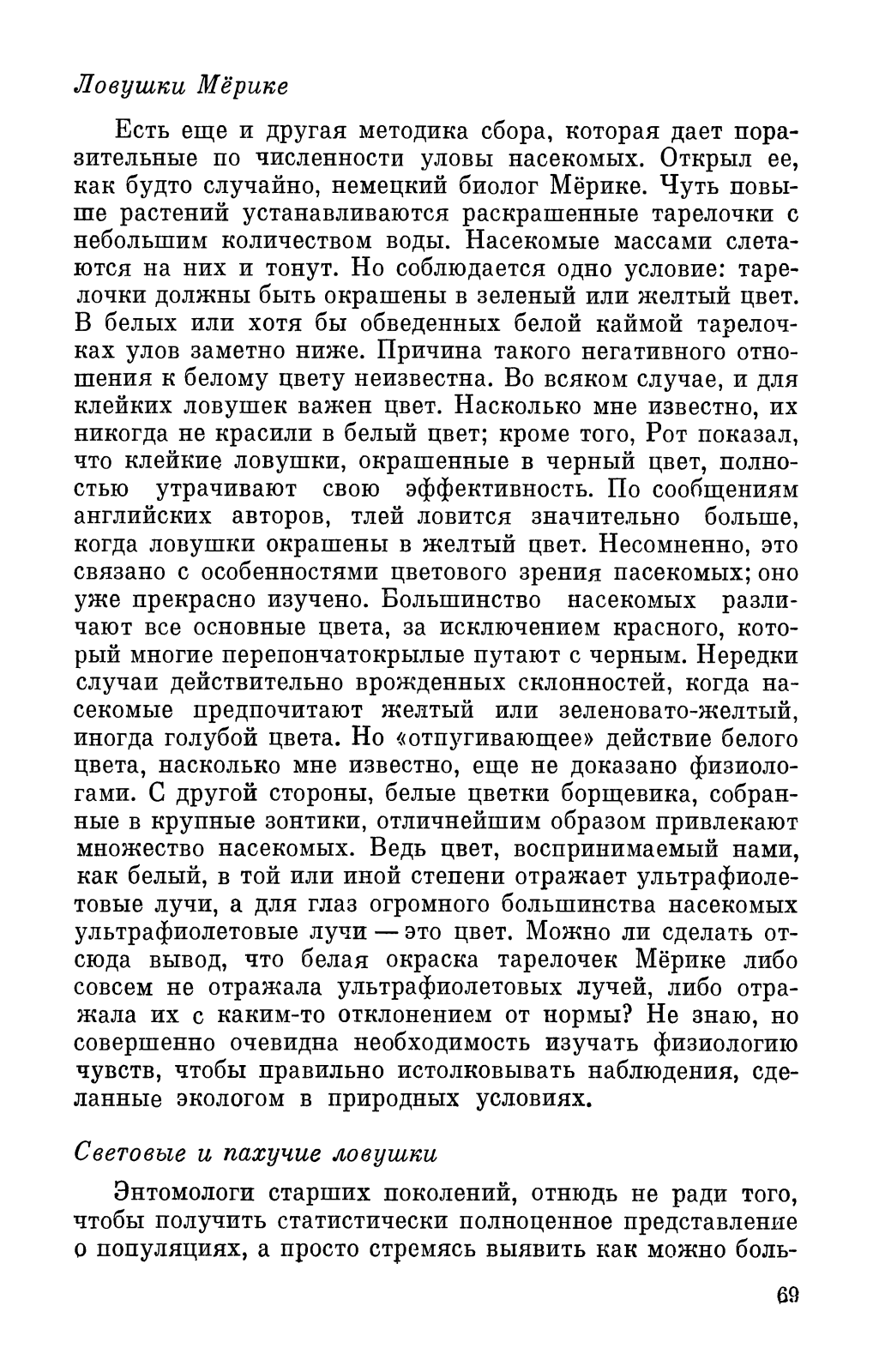 Ловушки Мёрике

Есть еще и другая методика сбора, которая дает поразительные по численности уловы насекомых. Открыл ее, как будто случайно, немецкий биолог Мёрике. Чуть повыше растений устанавливаются раскрашенные тарелочки с небольшим количеством воды. Насекомые массами слетаются на них и тонут. Но соблюдается одно условие: тарелочки должны быть окрашены в зеленый или желтый цвет. В белых или хотя бы обведенных белой каймой тарелочках улов заметно ниже. Причина такого негативного отношения к белому цвету неизвестна. Во всяком случае, и для клейких ловушек важен цвет. Насколько мне известно, их никогда не красили в белый цвет; кроме того, Рот показал, что клейкие ловушки, окрашенные в черный цвет, полностью утрачивают свою эффективность. По сообщениям английских авторов, тлей ловится значительно больше, когда ловушки окрашены в желтый цвет. Несомненно, это связано с особенностями цветового зрения пасекомых; оно уже прекрасно изучено. Большинство насекомых различают все основные цвета, за исключением красного, который многие перепончатокрылые путают с черным. Нередки случаи действительно врожденных склонностей, когда насекомые предпочитают желтый или зеленовато-желтый, иногда голубой цвета. Но «отпугивающее» действие белого цвета, насколько мне известно, еще не доказано физиологами. С другой стороны, белые цветки борщевика, собранные в крупные зонтики, отличнейшим образом привлекают множество насекомых. Ведь цвет, воспринимаемый нами, как белый, в той или иной степени отражает ультрафиолетовые лучи, а для глаз огромного большинства насекомых ультрафиолетовые лучи — это цвет. Можно ли сделать отсюда вывод, что белая окраска тарелочек Мёрике либо совсем не отражала ультрафиолетовых лучей, либо отражала их с каким-то отклонением от нормы? Не знаю, но совершенно очевидна необходимость изучать физиологию чувств, чтобы правильно истолковывать наблюдения, сделанные экологом в природных условиях.

Световые и пахучие ловушки

Энтомологи старших поколений, отнюдь не ради того, чтобы получить статистически полноценное представление о популяциях, а просто стремясь выявить как можно боль-

69